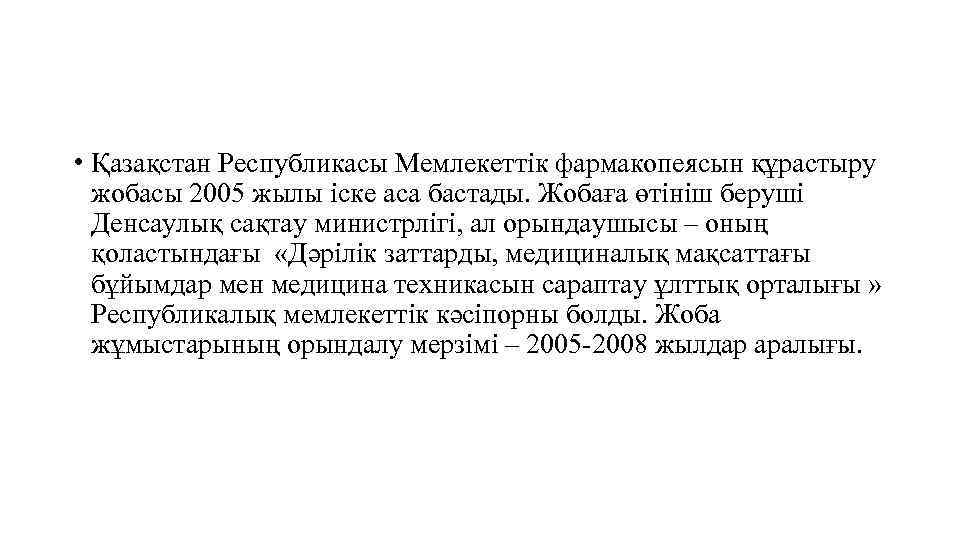 • Қазақстан Республикасы Мемлекеттік фармакопеясын құрастыру жобасы 2005 жылы іске аса бастады. Жобаға өтініш беруші Денсаулық сақтау министрлігі, ал орындаушысы – оның қоластындағы «Дәрілік заттарды, медициналық мақсаттағы бұйымдар мен медицина техникасын сараптау ұлттық орталығы » Республикалық мемлекеттік кәсіпорны болды. Жоба жұмыстарының орындалу мерзімі – 2005-2008 жылдар аралығы.